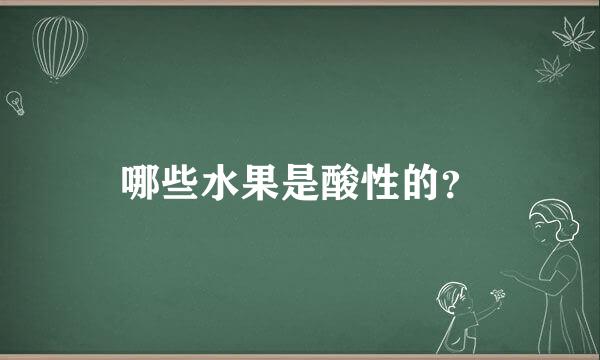 哪些水果是酸性的?